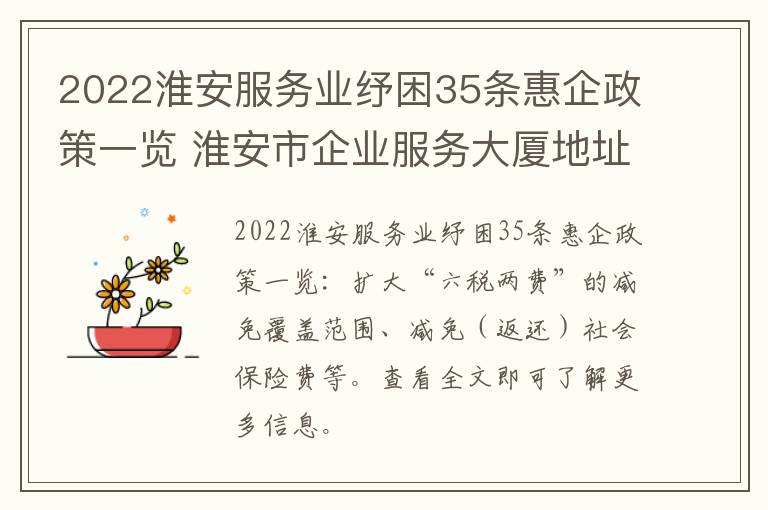 2022淮安服务业纾困35条惠企政策一览 淮安市企业服务大厦地址

2022淮安服务业纾困35条惠企政策一览：扩大“六税两费”的减免覆盖范围、减免（返还）社会保险费等。查看全文即可了解更多信息。